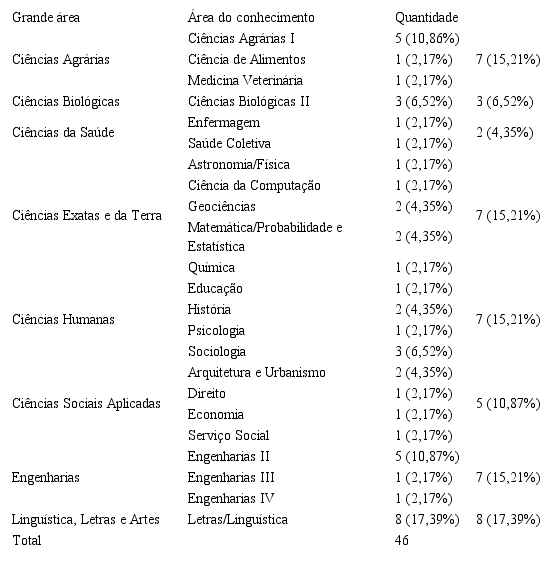 | Grande área | Área do conhecimento | Quantidade | |
|---|---|---|---|
| Ciências Agrárias | Ciências Agrárias I | 5 (10,86%) | 7 (15,21%) |
| | Ciência de Alimentos | 1 (2,17%) | |
| | Medicina Veterinária | 1 (2,17%) | |
| Ciências Biológicas | Ciências Biológicas II | 3 (6,52%) | 3 (6,52%) |
| Ciências da Saúde | Enfermagem | 1 (2,17%) | 2 (4,35%) |
| | Saúde Coletiva | 1 (2,17%) | |
| Ciências Exatas e da Terra | Astronomia/Física | 1 (2,17%) | 7 (15,21%) |
| | Ciência da Computação | 1 (2,17%) | |
| | Geociências | 2 (4,35%) | |
| | Matemática/Probabilidade e Estatística | 2 (4,35%) | |
| | Química | 1 (2,17%) | |
| Ciências Humanas | Educação | 1 (2,17%) | 7 (15,21%) |
| | História | 2 (4,35%) | |
| | Psicologia | 1 (2,17%) | |
| | Sociologia | 3 (6,52%) | |
| Ciências Sociais Aplicadas | Arquitetura e Urbanismo | 2 (4,35%) | 5 (10,87%) |
| | Direito | 1 (2,17%) | |
| | Economia | 1 (2,17%) | |
| | Serviço Social | 1 (2,17%) | |
| Engenharias | Engenharias II | 5 (10,87%) | 7 (15,21%) |
| | Engenharias III | 1 (2,17%) | |
| | Engenharias IV | 1 (2,17%) | |
| Linguística, Letras e Artes | Letras/Linguística | 8 (17,39%) | 8 (17,39%) |
| Total | | 46 | |